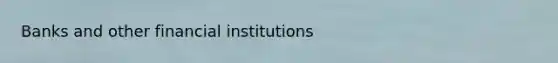 Banks and other financial institutions